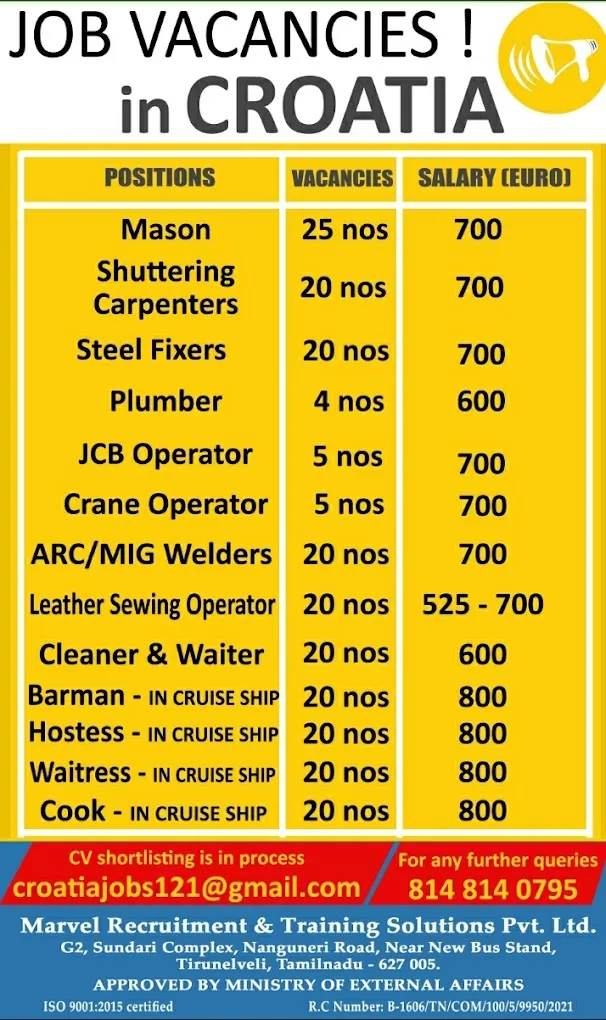 JOB VACANCIES !
in CROATIA

| POSITIONS | VACANCIES | SALARY (EURO) |
|---|---|---|
| Mason | 25 nos | 700 |
| Shuttering Carpenters | 20 nos | 700 |
| Steel Fixers | 20 nos | 700 |
| Plumber | 4 nos | 600 |
| JCB Operator | 5 nos | 700 |
| Crane Operator | 5 nos | 700 |
| ARC/MIG Welders | 20 nos | 700 |
| Leather Sewing Operator | 20 nos | 525 - 700 |
| Cleaner & Waiter | 20 nos | 600 |
| Barman - IN CRUISE SHIP | 20 nos | 800 |
| Hostess - IN CRUISE SHIP | 20 nos | 800 |
| Waitress - IN CRUISE SHIP | 20 nos | 800 |
| Cook - IN CRUISE SHIP | 20 nos | 800 |

CV shortlisting is in process
croatiajobs121@gmail.com

For any further queries
814 814 0795

Marvel Recruitment & Training Solutions Pvt. Ltd.
G2, Sundari Complex, Nanguneri Road, Near New Bus Stand,
Tirunelveli, Tamilnadu - 627 005.
APPROVED BY MINISTRY OF EXTERNAL AFFAIRS
ISO 9001:2015 certified
R.C Number: B-1606/TN/COM/100/5/9950/2021